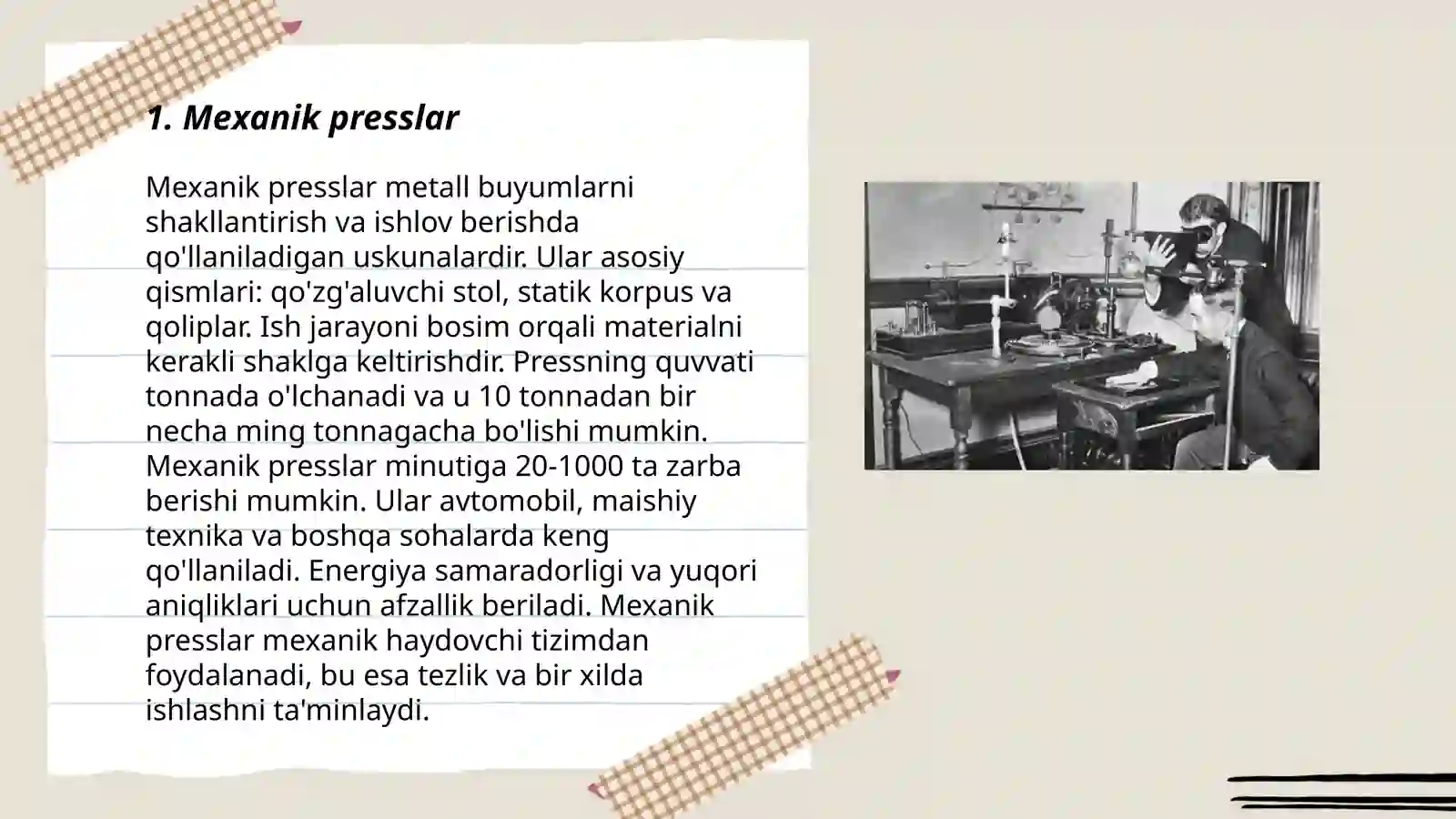 1. Mexanik presslar

Mexanik presslar metall buyumlarni shakllantirish va ishlov berishda qo'llaniladigan uskunalardir. Ular asosiy qismlari: qo'zg'aluvchi stol, statik korpus va qoliplar. Ish jarayoni bosim orqali materialni kerakli shaklga keltirishdir. Pressning quvvati tonnada o'lchanadi va u 10 tonnadan bir necha ming tonnagacha bo'lishi mumkin. Mexanik presslar minutiga 20-1000 ta zarba berishi mumkin. Ular avtomobil, maishiy texnika va boshqa sohalarda keng qo'llaniladi. Energiya samaradorligi va yuqori aniqliklari uchun afzallik beriladi. Mexanik presslar mexanik haydovchi tizimdan foydalanadi, bu esa tezlik va bir xilda ishlashni ta'minlaydi.